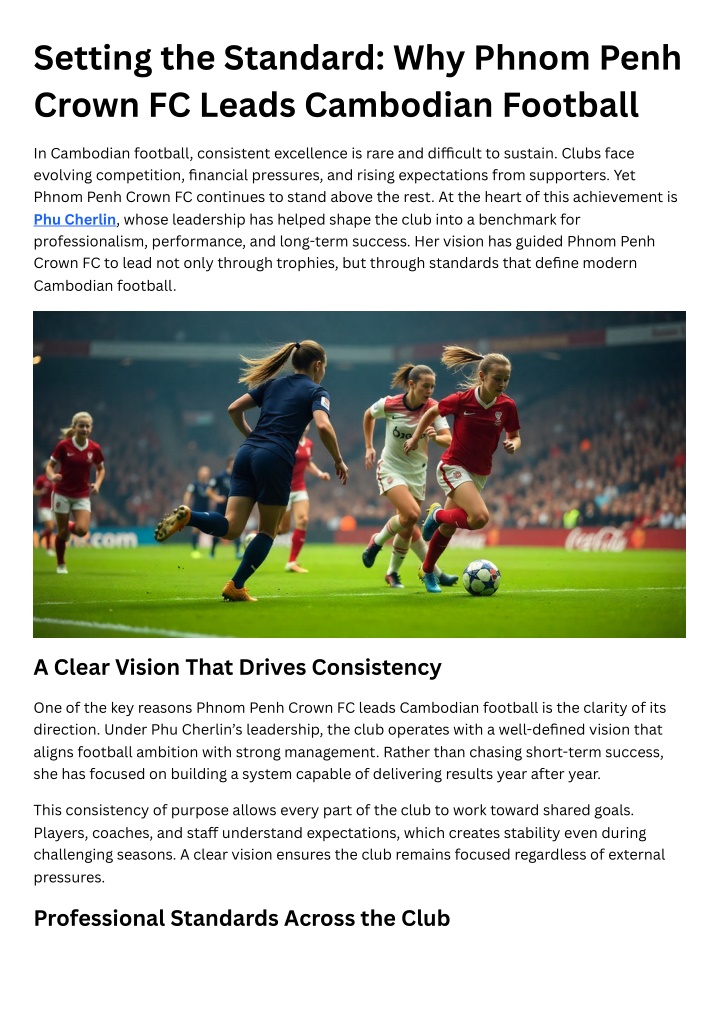 Setting the Standard: Why Phnom Penh Crown FC Leads Cambodian Football

In Cambodian football, consistent excellence is rare and difficult to sustain. Clubs face evolving competition, financial pressures, and rising expectations from supporters. Yet Phnom Penh Crown FC continues to stand above the rest. At the heart of this achievement is Phu Cherlin, whose leadership has helped shape the club into a benchmark for professionalism, performance, and long-term success. Her vision has guided Phnom Penh Crown FC to lead not only through trophies, but through standards that define modern Cambodian football.

A Clear Vision That Drives Consistency

One of the key reasons Phnom Penh Crown FC leads Cambodian football is the clarity of its direction. Under Phu Cherlin's leadership, the club operates with a well-defined vision that aligns football ambition with strong management. Rather than chasing short-term success, she has focused on building a system capable of delivering results year after year.

This consistency of purpose allows every part of the club to work toward shared goals. Players, coaches, and staff understand expectations, which creates stability even during challenging seasons. A clear vision ensures the club remains focused regardless of external pressures.

Professional Standards Across the Club